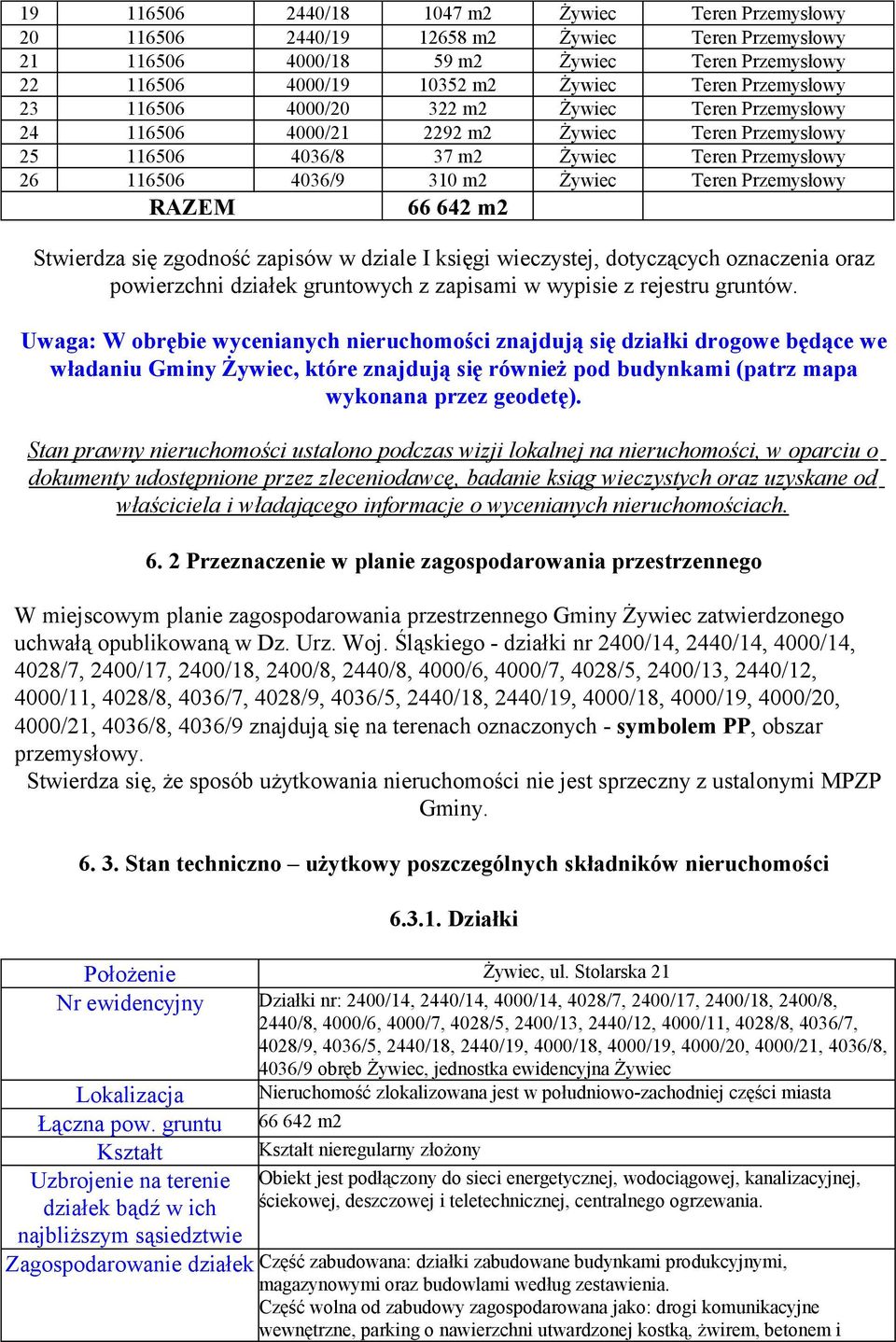 | 19 | 116506 | 2440/18 | 1047 m2 | Żywiec | Teren Przemysłowy |
|---|---|---|---|---|---|
| 20 | 116506 | 2440/19 | 12658 m2 | Żywiec | Teren Przemysłowy |
| 21 | 116506 | 4000/18 | 59 m2 | Żywiec | Teren Przemysłowy |
| 22 | 116506 | 4000/19 | 10352 m2 | Żywiec | Teren Przemysłowy |
| 23 | 116506 | 4000/20 | 322 m2 | Żywiec | Teren Przemysłowy |
| 24 | 116506 | 4000/21 | 2292 m2 | Żywiec | Teren Przemysłowy |
| 25 | 116506 | 4036/8 | 37 m2 | Żywiec | Teren Przemysłowy |
| 26 | 116506 | 4036/9 | 310 m2 | Żywiec | Teren Przemysłowy |
| RAZEM | | | 66 642 m2 | | |

Stwierdza się zgodność zapisów w dziale I księgi wieczystej, dotyczących oznaczenia oraz powierzchni działek gruntowych z zapisami w wypisie z rejestru gruntów.

Uwaga: W obrębie wycenianych nieruchomości znajdują się działki drogowe będące we władaniu Gminy Żywiec, które znajdują się również pod budynkami (patrz mapa wykonana przez geodetę).

Stan prawny nieruchomości ustalono podczas wizji lokalnej na nieruchomości, w oparciu o dokumenty udostępnione przez zleceniodawcę, badanie ksiąg wieczystych oraz uzyskane od właściciela i władającego informacje o wycenianych nieruchomościach.

6. 2 Przeznaczenie w planie zagospodarowania przestrzennego

W miejscowym planie zagospodarowania przestrzennego Gminy Żywiec zatwierdzonego uchwałą opublikowaną w Dz. Urz. Woj. Śląskiego - działki nr 2400/14, 2440/14, 4000/14, 4028/7, 2400/17, 2400/18, 2400/8, 2440/8, 4000/6, 4000/7, 4028/5, 2400/13, 2440/12, 4000/11, 4028/8, 4036/7, 4028/9, 4036/5, 2440/18, 2440/19, 4000/18, 4000/19, 4000/20, 4000/21, 4036/8, 4036/9 znajdują się na terenach oznaczonych - symbolem PP, obszar przemysłowy.
Stwierdza się, że sposób użytkowania nieruchomości nie jest sprzeczny z ustalonymi MPZP Gminy.

6. 3. Stan techniczno – użytkowy poszczególnych składników nieruchomości

6.3.1. Działki

| Położenie | Żywiec, ul. Stolarska 21 |
|---|---|
| Nr ewidencyjny | Działki nr: 2400/14, 2440/14, 4000/14, 4028/7, 2400/17, 2400/18, 2400/8, 2440/8, 4000/6, 4000/7, 4028/5, 2400/13, 2440/12, 4000/11, 4028/8, 4036/7, 4028/9, 4036/5, 2440/18, 2440/19, 4000/18, 4000/19, 4000/20, 4000/21, 4036/8, 4036/9 obręb Żywiec, jednostka ewidencyjna Żywiec |
| Lokalizacja | Nieruchomość zlokalizowana jest w południowo-zachodniej części miasta |
| Łączna pow. gruntu | 66 642 m2 |
| Kształt | Kształt nieregularny złożony |
| Uzbrojenie na terenie działek bądź w ich najbliższym sąsiedztwie | Obiekt jest podłączony do sieci energetycznej, wodociągowej, kanalizacyjnej, ściekowej, deszczowej i teletechnicznej, centralnego ogrzewania. |
| Zagospodarowanie działek | Część zabudowana: działki zabudowane budynkami produkcyjnymi, magazynowymi oraz budowlami według zestawienia. Część wolna od zabudowy zagospodarowana jako: drogi komunikacyjne wewnętrzne, parking o nawierzchni utwardzonej kostką, żwirem, betonem i |